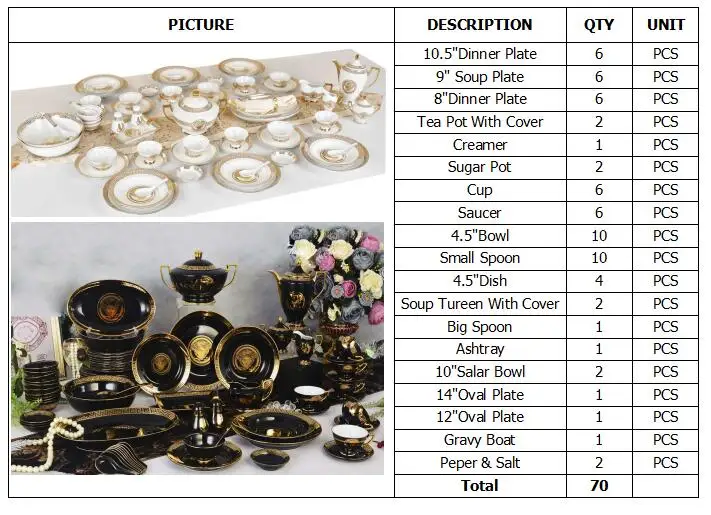 | PICTURE | DESCRIPTION | QTY | UNIT |
|---|---|---|---|
| | 10.5"Dinner Plate | 6 | PCS |
| | 9" Soup Plate | 6 | PCS |
| | 8"Dinner Plate | 6 | PCS |
| | Tea Pot With Cover | 2 | PCS |
| | Creamer | 1 | PCS |
| | Sugar Pot | 2 | PCS |
| | Cup | 6 | PCS |
| | Saucer | 6 | PCS |
| | 4.5"Bowl | 10 | PCS |
| | Small Spoon | 10 | PCS |
| | 4.5"Dish | 4 | PCS |
| | Soup Tureen With Cover | 2 | PCS |
| | Big Spoon | 1 | PCS |
| | Ashtray | 1 | PCS |
| | 10"Salar Bowl | 2 | PCS |
| | 14"Oval Plate | 1 | PCS |
| | 12"Oval Plate | 1 | PCS |
| | Gravy Boat | 1 | PCS |
| | Peper & Salt | 2 | PCS |
| | Total | 70 | |